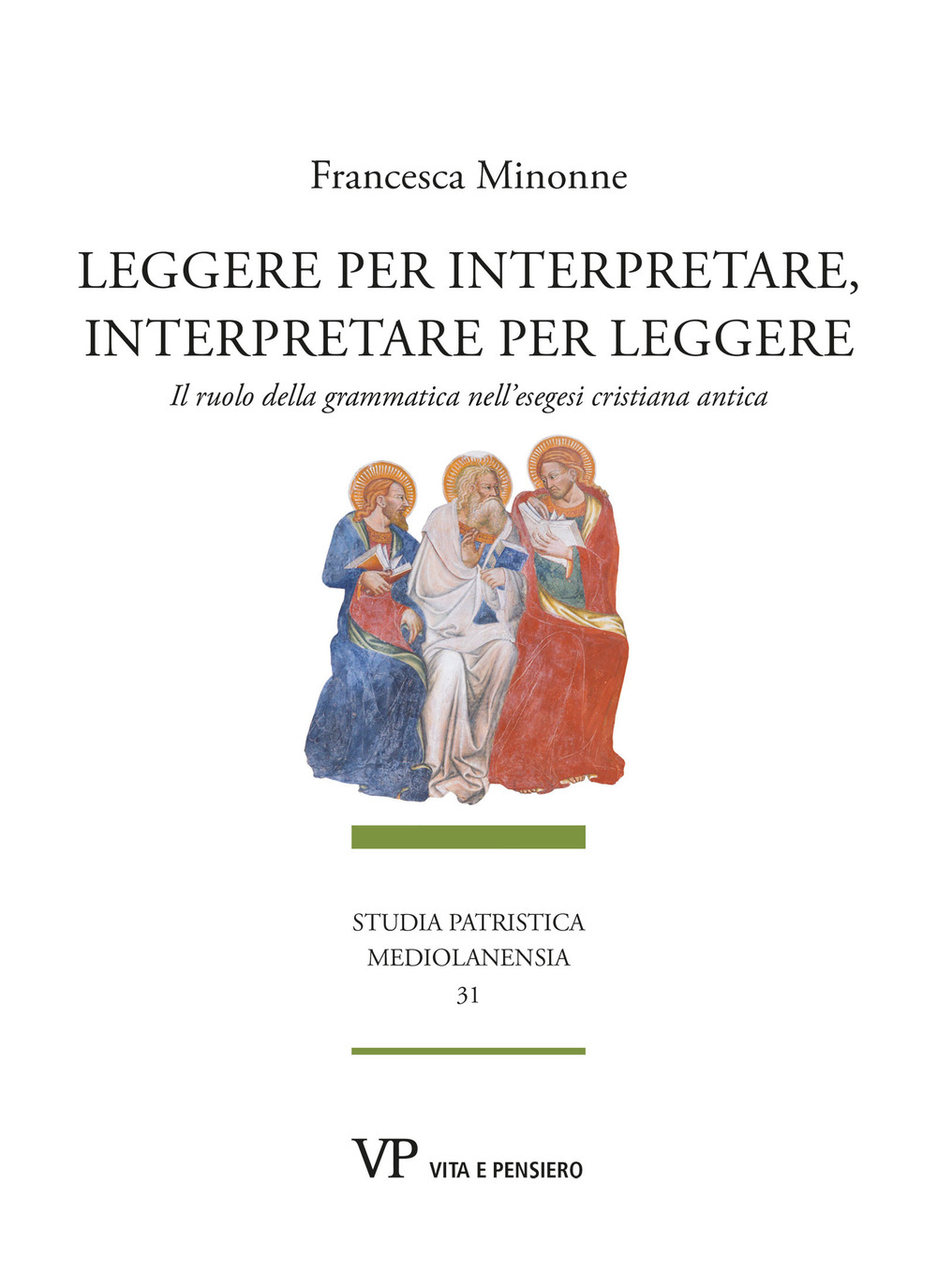 Francesca Minonne

LEGGERE PER INTERPRETARE, INTERPRETARE PER LEGGERE

Il ruolo della grammatica nell'esegesi cristiana antica

STUDIA PATRISTICA MEDIOLANENSIA
31

VP VITA E PENSIERO